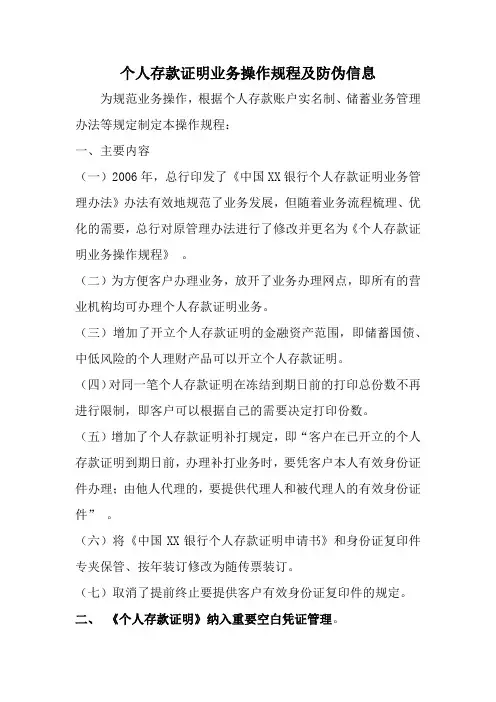 个人存款证明业务操作规程及防伪信息

为规范业务操作，根据个人存款账户实名制、储蓄业务管理办法等规定制定本操作规程：

一、主要内容

（一）2006 年，总行印发了《中国 XX 银行个人存款证明业务管理办法》办法有效地规范了业务发展，但随着业务流程梳理、优化的需要，总行对原管理办法进行了修改并更名为《个人存款证明业务操作规程》 。

（二）为方便客户办理业务，放开了业务办理网点，即所有的营业机构均可办理个人存款证明业务。

（三）增加了开立个人存款证明的金融资产范围，即储蓄国债、中低风险的个人理财产品可以开立个人存款证明。

（四）对同一笔个人存款证明在冻结到期日前的打印总份数不再进行限制，即客户可以根据自己的需要决定打印份数。

（五）增加了个人存款证明补打规定，即“客户在已开立的个人存款证明到期日前，办理补打业务时，要凭客户本人有效身份证件办理；由他人代理的，要提供代理人和被代理人的有效身份证件” 。

（六）将《中国 XX 银行个人存款证明申请书》和身份证复印件专夹保管、按年装订修改为随传票装订。

（七）取消了提前终止要提供客户有效身份证复印件的规定。

二、 《个人存款证明》纳入重要空白凭证管理。